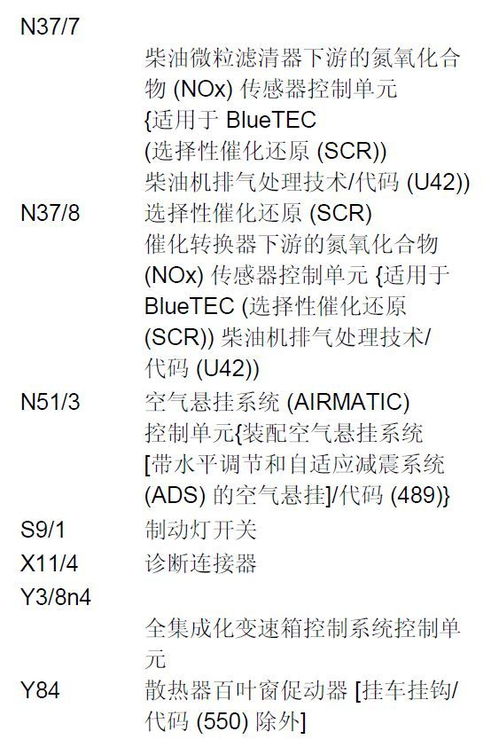 N37/7

柴油微粒滤清器下游的氮氧化合物 (NOx) 传感器控制单元 {适用于 BlueTEC (选择性催化还原 (SCR)) 柴油机排气处理技术/代码 (U42))

N37/8 选择性催化还原 (SCR) 催化转换器下游的氮氧化合物 (NOx) 传感器控制单元 {适用于 BlueTEC (选择性催化还原 (SCR)) 柴油机排气处理技术/代码 (U42))

N51/3 空气悬挂系统 (AIRMATIC) 控制单元{装配空气悬挂系统 [带水平调节和自适应减震系统 (ADS) 的空气悬挂]/代码 (489)}

S9/1 制动灯开关

X11/4 诊断连接器

Y3/8n4

全集成化变速箱控制系统控制单元

Y84 散热器百叶窗促动器 [挂车挂钩/代码 (550) 除外]